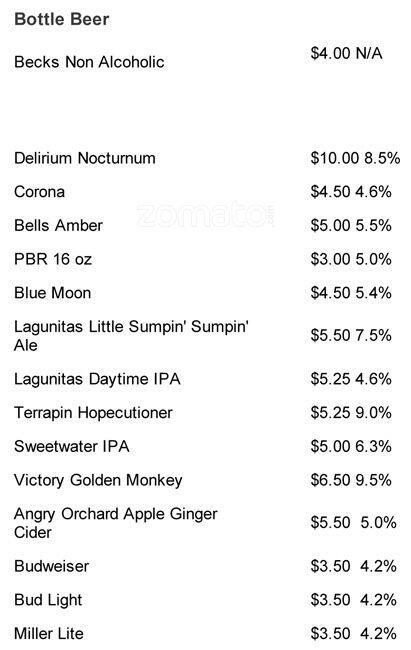 Bottle Beer

Becks Non Alcoholic $4.00 N/A

Delirium Nocturnum $10.00 8.5%

Corona $4.50 4.6%

Bells Amber $5.00 5.5%

PBR 16 oz $3.00 5.0%

Blue Moon $4.50 5.4%

Lagunitas Little Sumpin' Sumpin' Ale $5.50 7.5%

Lagunitas Daytime IPA $5.25 4.6%

Terrapin Hopecutioner $5.25 9.0%

Sweetwater IPA $5.00 6.3%

Victory Golden Monkey $6.50 9.5%

Angry Orchard Apple Ginger Cider $5.50 5.0%

Budweiser $3.50 4.2%

Bud Light $3.50 4.2%

Miller Lite $3.50 4.2%

zomato